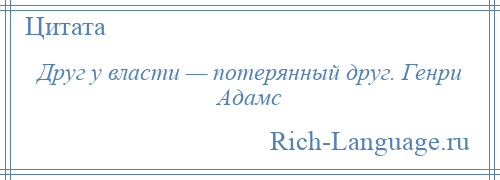 Цитата

Друг у власти — потерянный друг. Генри Адамс

Rich-Language.ru